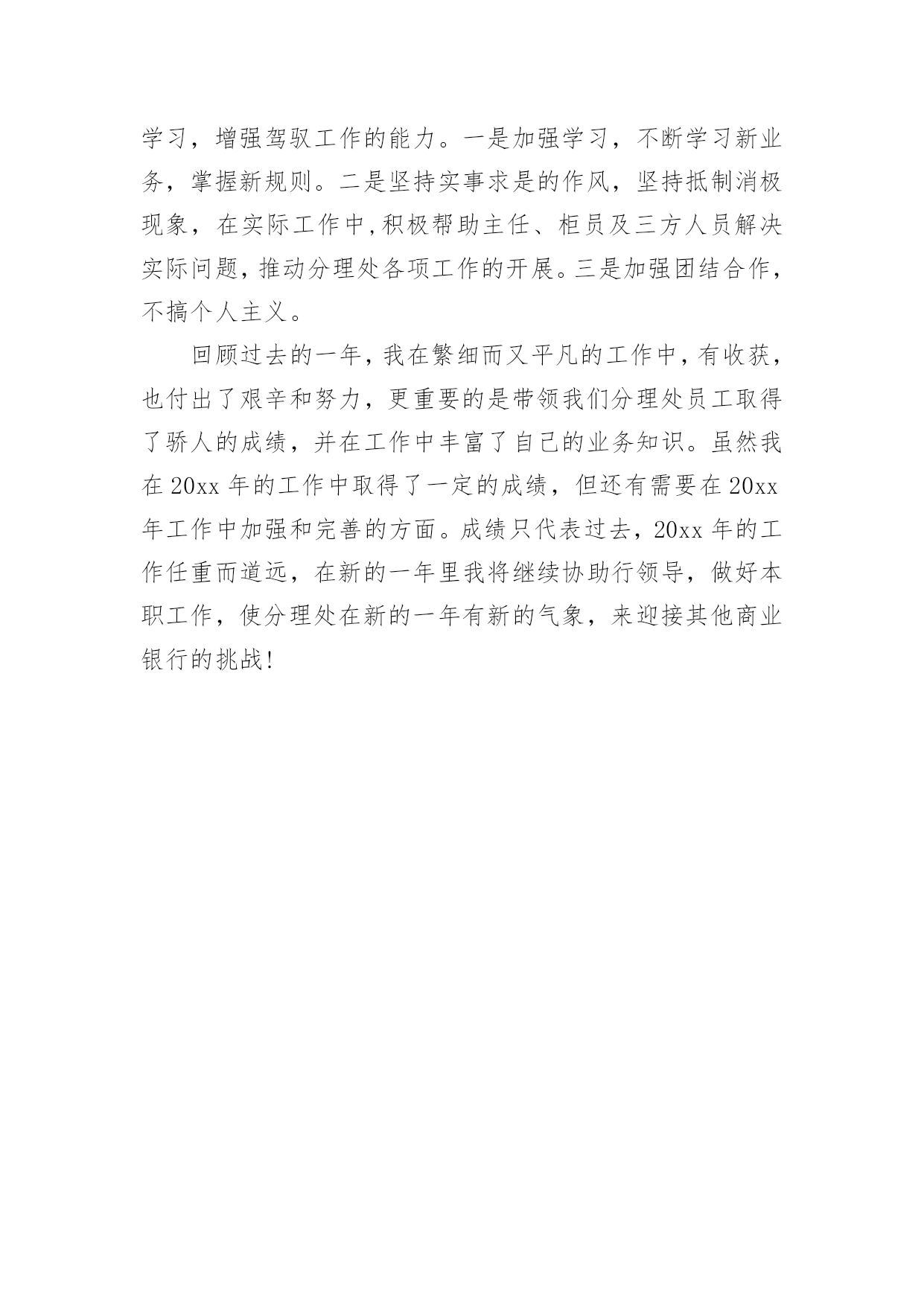 学习，增强驾驭工作的能力。一是加强学习，不断学习新业务，掌握新规则。二是坚持实事求是的作风，坚持抵制消极现象，在实际工作中,积极帮助主任、柜员及三方人员解决实际问题,推动分理处各项工作的开展。三是加强团结合作，不搞个人主义。

回顾过去的一年,我在繁细而又平凡的工作中,有收获，也付出了艰辛和努力，更重要的是带领我们分理处员工取得了骄人的成绩，并在工作中丰富了自己的业务知识。虽然我在 20xx 年的工作中取得了一定的成绩，但还有需要在 20xx 年工作中加强和完善的方面。成绩只代表过去，20xx 年的工作任重而道远，在新的一年里我将继续协助行领导，做好本职工作，使分理处在新的一年有新的气象，来迎接其他商业银行的挑战!